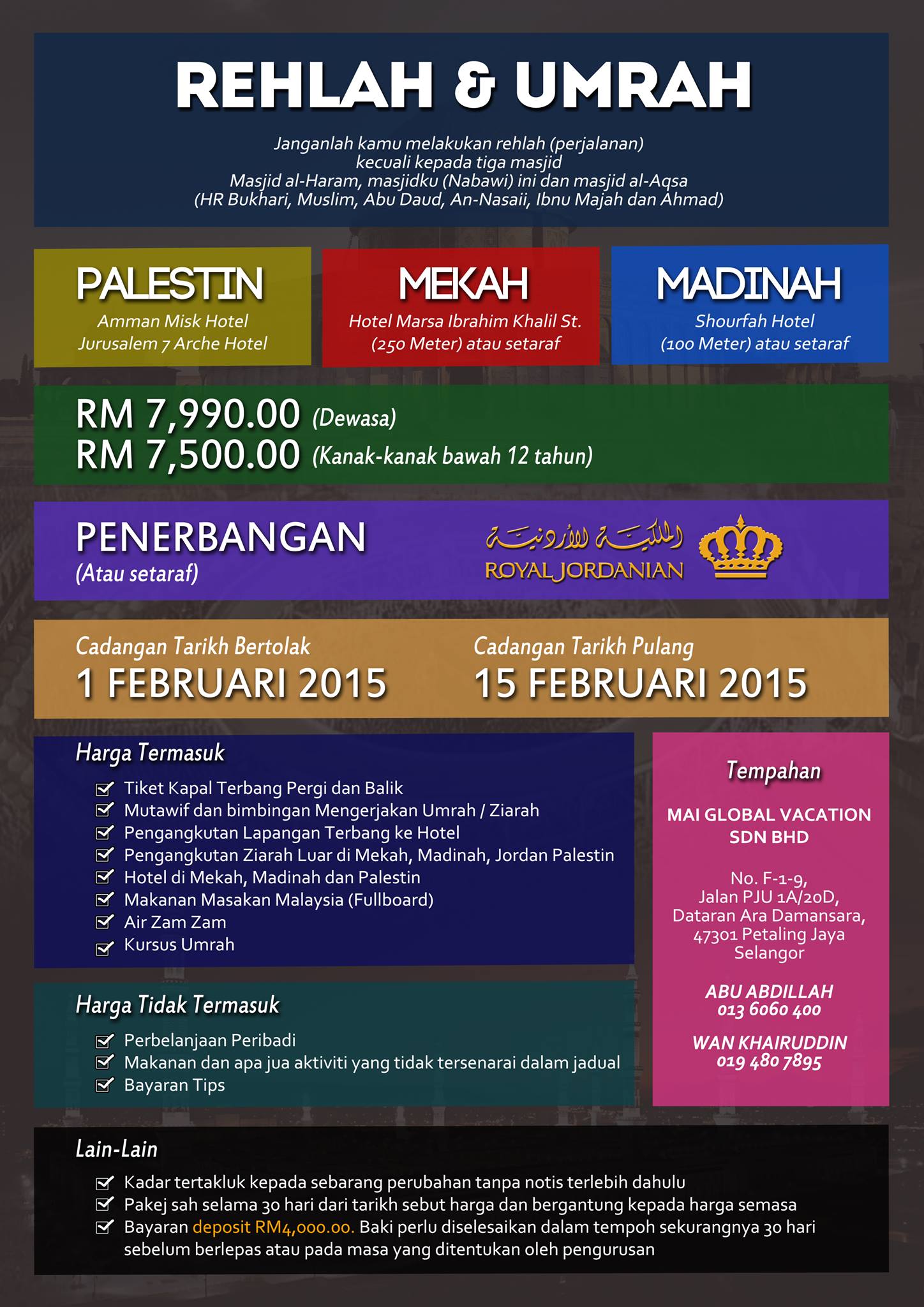 REHLAH & UMRAH

Janganlah kamu melakukan rehlah (perjalanan)
kecuali kepada tiga masjid
Masjid al-Haram, masjidku (Nabawi) ini dan masjid al-Aqsa
(HR Bukhari, Muslim, Abu Daud, An-Nasaii, Ibnu Majah dan Ahmad)

PALESTIN
Amman Misk Hotel
Jurusalem 7 Arche Hotel

MEKAH
Hotel Marsa Ibrahim Khalil St.
(250 Meter) atau setaraf

MADINAH
Shourfah Hotel
(100 Meter) atau setaraf

RM 7,990.00 (Dewasa)
RM 7,500.00 (Kanak-kanak bawah 12 tahun)

PENERBANGAN
(Atau setaraf)

الملكية الأردنية
ROYAL JORDANIAN

Cadangan Tarikh Bertolak
1 FEBRUARI 2015

Cadangan Tarikh Pulang
15 FEBRUARI 2015

Harga Termasuk
☑ Tiket Kapal Terbang Pergi dan Balik
☑ Mutawif dan bimbingan Mengerjakan Umrah / Ziarah
☑ Pengangkutan Lapangan Terbang ke Hotel
☑ Pengangkutan Ziarah Luar di Mekah, Madinah, Jordan Palestin
☑ Hotel di Mekah, Madinah dan Palestin
☑ Makanan Masakan Malaysia (Fullboard)
☑ Air Zam Zam
☑ Kursus Umrah

Harga Tidak Termasuk
☑ Perbelanjaan Peribadi
☑ Makanan dan apa jua aktiviti yang tidak tersenarai dalam jadual
☑ Bayaran Tips

Tempahan

MAI GLOBAL VACATION
SDN BHD

No. F-1-9,
Jalan PJU 1A/20D,
Dataran Ara Damansara,
47301 Petaling Jaya
Selangor

ABU ABDILLAH
013 6060 400

WAN KHAIRUDDIN
019 480 7895

Lain-Lain
☑ Kadar tertakluk kepada sebarang perubahan tanpa notis terlebih dahulu
☑ Pakej sah selama 30 hari dari tarikh sebut harga dan bergantung kepada harga semasa
☑ Bayaran deposit RM4,000.00. Baki perlu diselesaikan dalam tempoh sekurangnya 30 hari sebelum berlepas atau pada masa yang ditentukan oleh pengurusan